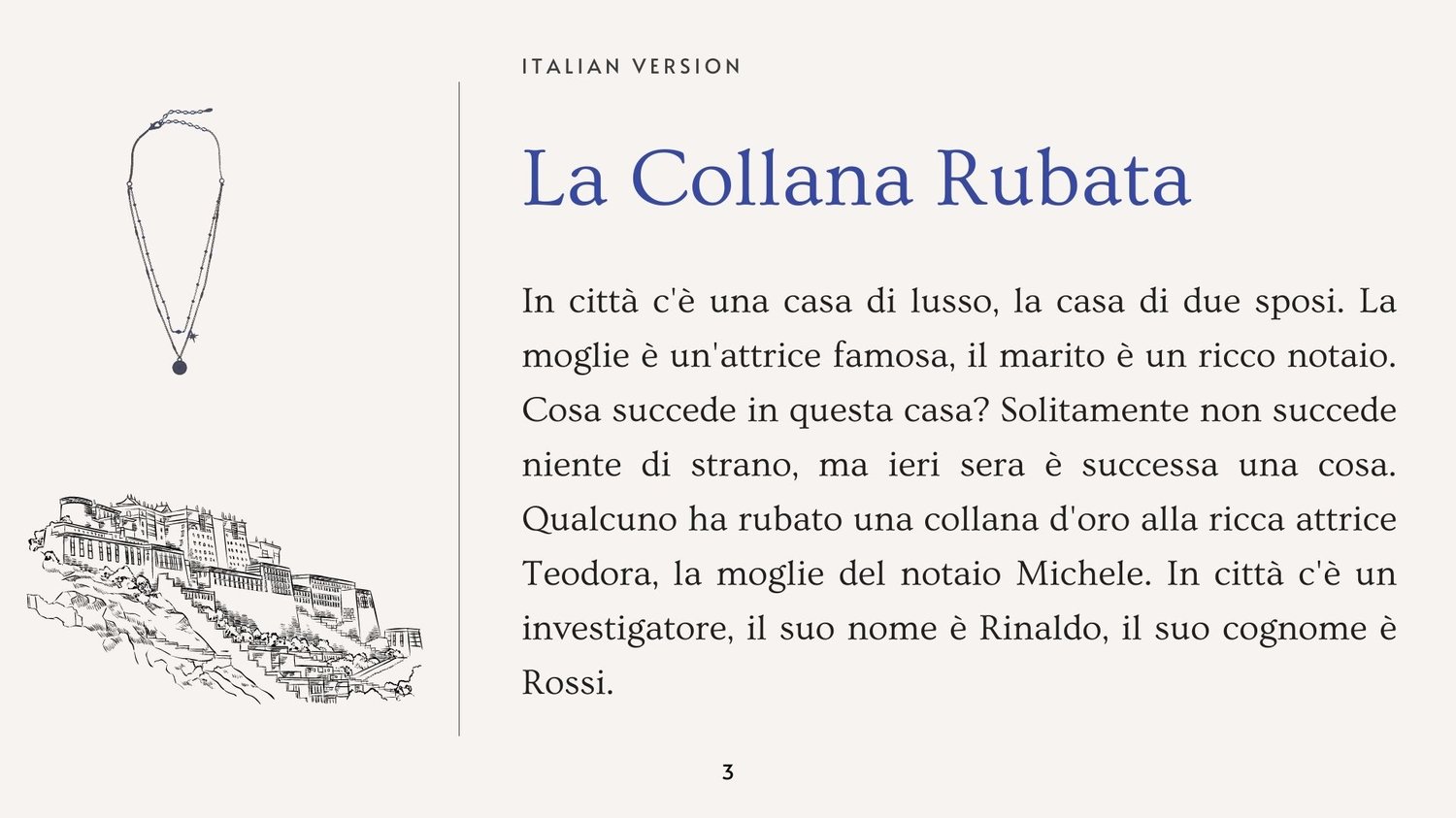 ITALIAN VERSION

La Collana Rubata

In città c'è una casa di lusso, la casa di due sposi. La moglie è un'attrice famosa, il marito è un ricco notaio. Cosa succede in questa casa? Solitamente non succede niente di strano, ma ieri sera è successa una cosa. Qualcuno ha rubato una collana d'oro alla ricca attrice Teodora, la moglie del notaio Michele. In città c'è un investigatore, il suo nome è Rinaldo, il suo cognome è Rossi.

3